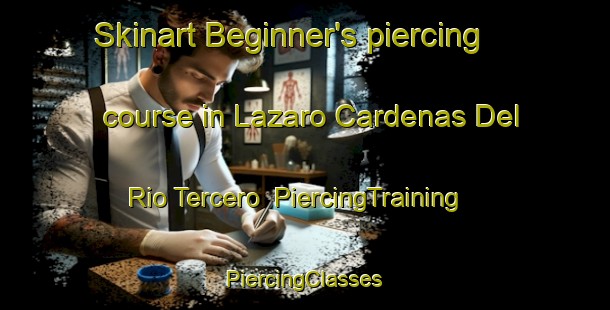 Skinart Beginner's piercing course in Lazaro Cardenas Del Rio Tercero  PiercingTraining

PiercingClasses